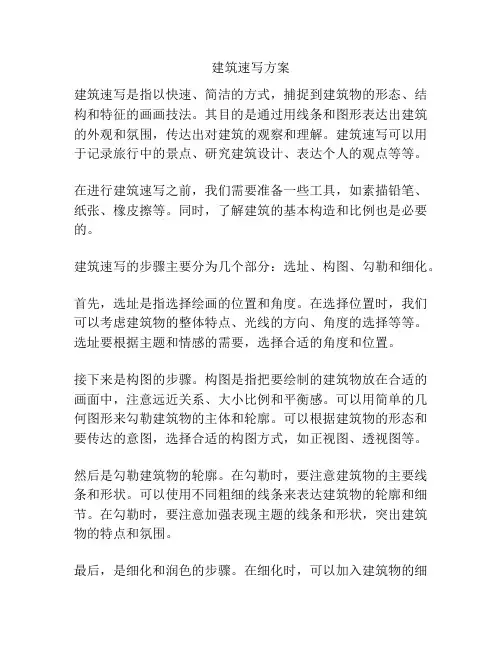 建筑速写方案

建筑速写是指以快速、简洁的方式，捕捉到建筑物的形态、结构和特征的画画技法。其目的是通过用线条和图形表达出建筑的外观和氛围，传达出对建筑的观察和理解。建筑速写可以用于记录旅行中的景点、研究建筑设计、表达个人的观点等等。

在进行建筑速写之前，我们需要准备一些工具，如素描铅笔、纸张、橡皮擦等。同时，了解建筑的基本构造和比例也是必要的。

建筑速写的步骤主要分为几个部分：选址、构图、勾勒和细化。

首先，选址是指选择绘画的位置和角度。在选择位置时，我们可以考虑建筑物的整体特点、光线的方向、角度的选择等等。选址要根据主题和情感的需要，选择合适的角度和位置。

接下来是构图的步骤。构图是指把要绘制的建筑物放在合适的画面中，注意远近关系、大小比例和平衡感。可以用简单的几何图形来勾勒建筑物的主体和轮廓。可以根据建筑物的形态和要传达的意图，选择合适的构图方式，如正视图、透视图等。

然后是勾勒建筑物的轮廓。在勾勒时，要注意建筑物的主要线条和形状。可以使用不同粗细的线条来表达建筑物的轮廓和细节。在勾勒时，要注意加强表现主题的线条和形状，突出建筑物的特点和氛围。

最后，是细化和润色的步骤。在细化时，可以加入建筑物的细